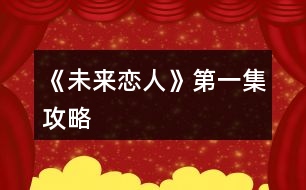 《未来恋人》第一集攻略